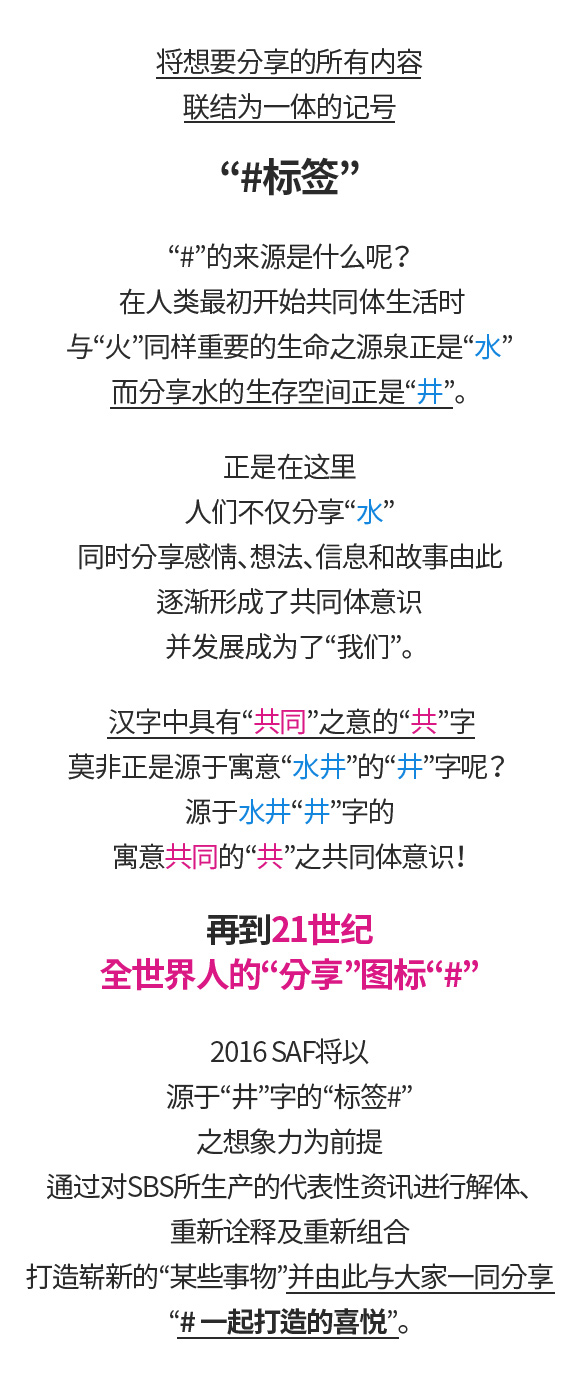 将想要分享的所有内容
联结为一体的记号

“#标签”

“#”的来源是什么呢？
在人类最初开始共同体生活时
与“火”同样重要的生命之源泉正是“水”
而分享水的生存空间正是“井”。

正是在这里
人们不仅分享“水”
同时分享感情、想法、信息和故事由此
逐渐形成了共同体意识
并发展成为了“我们”。

汉字中具有“共同”之意的“共”字
莫非正是源于寓意“水井”的“井”字呢？
源于水井“井”字的
寓意共同的“共”之共同体意识！

再到21世纪
全世界人的“分享”图标“#”

2016 SAF将以
源于“井”字的“标签#”
之想象力为前提
通过对SBS所生产的代表性资讯进行解体、
重新诠释及重新组合
打造崭新的“某些事物”并由此与大家一同分享
“# 一起打造的喜悦”。